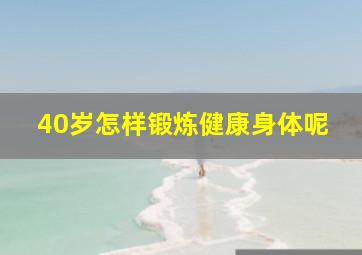 40岁怎样锻炼健康身体呢